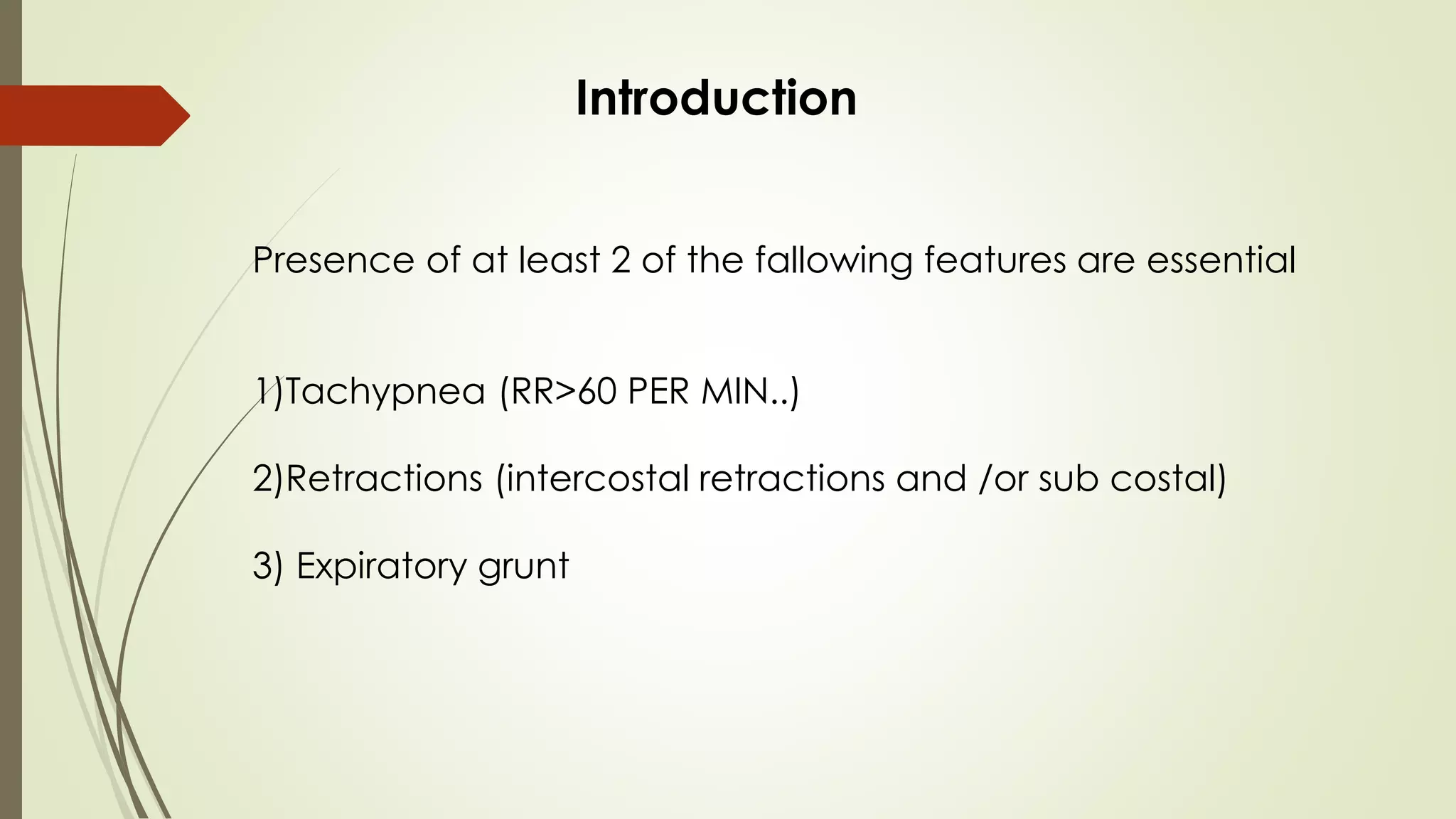 Introduction

Presence of at least 2 of the fallowing features are essential

1)Tachypnea (RR>60 PER MIN..)

2)Retractions (intercostal retractions and /or sub costal)

3) Expiratory grunt